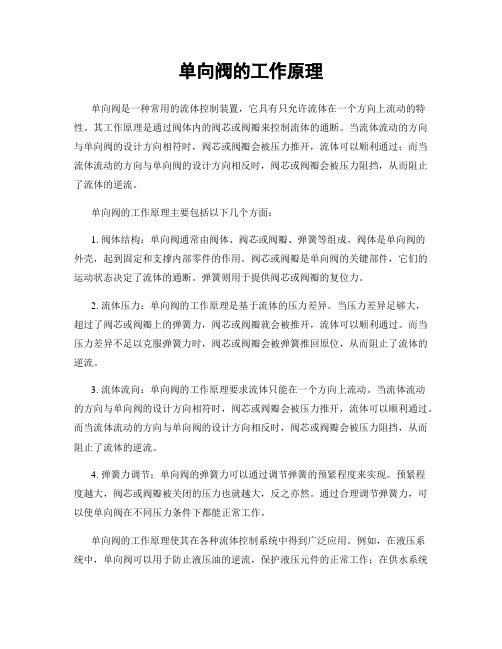 单向阀的工作原理

单向阀是一种常用的流体控制装置，它具有只允许流体在一个方向上流动的特性。其工作原理是通过阀体内的阀芯或阀瓣来控制流体的通断。当流体流动的方向与单向阀的设计方向相符时，阀芯或阀瓣会被压力推开，流体可以顺利通过；而当流体流动的方向与单向阀的设计方向相反时，阀芯或阀瓣会被压力阻挡，从而阻止了流体的逆流。

单向阀的工作原理主要包括以下几个方面：

1. 阀体结构：单向阀通常由阀体、阀芯或阀瓣、弹簧等组成。阀体是单向阀的外壳，起到固定和支撑内部零件的作用。阀芯或阀瓣是单向阀的关键部件，它们的运动状态决定了流体的通断。弹簧则用于提供阀芯或阀瓣的复位力。

2. 流体压力：单向阀的工作原理是基于流体的压力差异。当压力差异足够大，超过了阀芯或阀瓣上的弹簧力，阀芯或阀瓣就会被推开，流体可以顺利通过。而当压力差异不足以克服弹簧力时，阀芯或阀瓣会被弹簧推回原位，从而阻止了流体的逆流。

3. 流体流向：单向阀的工作原理要求流体只能在一个方向上流动。当流体流动的方向与单向阀的设计方向相符时，阀芯或阀瓣会被压力推开，流体可以顺利通过。而当流体流动的方向与单向阀的设计方向相反时，阀芯或阀瓣会被压力阻挡，从而阻止了流体的逆流。

4. 弹簧力调节：单向阀的弹簧力可以通过调节弹簧的预紧程度来实现。预紧程度越大，阀芯或阀瓣被关闭的压力也就越大，反之亦然。通过合理调节弹簧力，可以使单向阀在不同压力条件下都能正常工作。

单向阀的工作原理使其在各种流体控制系统中得到广泛应用。例如，在液压系统中，单向阀可以用于防止液压油的逆流，保护液压元件的正常工作；在供水系统